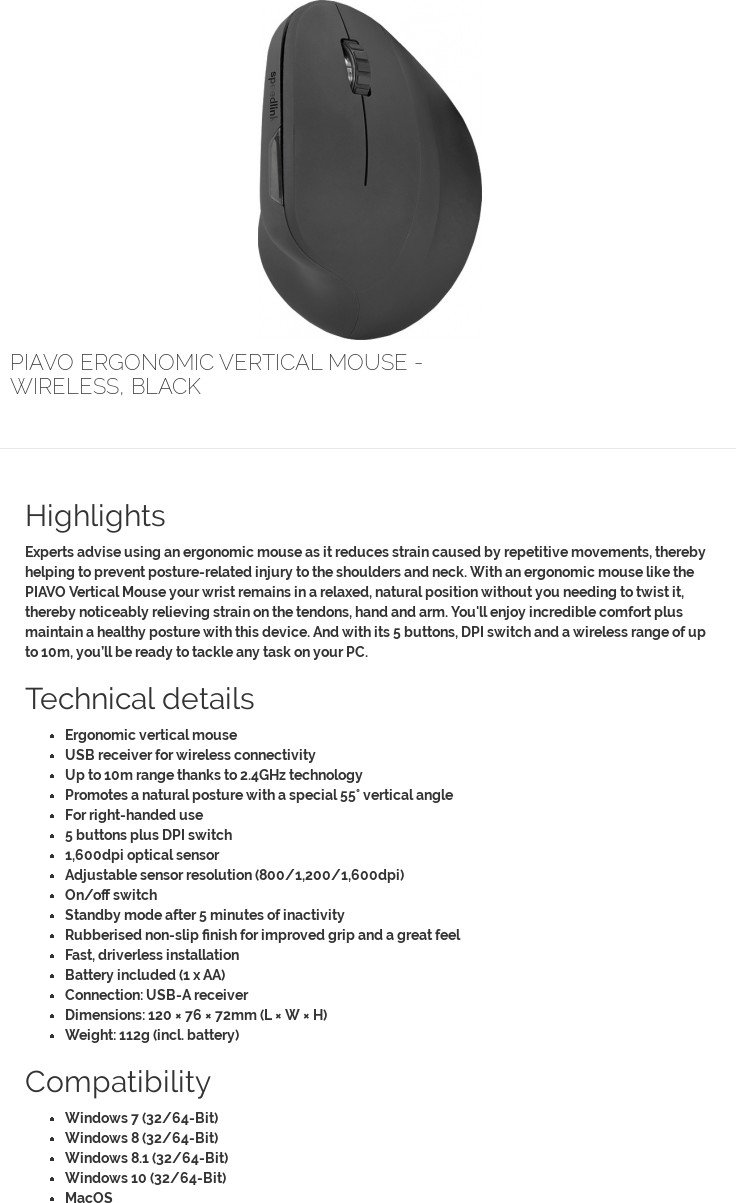 speedlink

PIAVO ERGONOMIC VERTICAL MOUSE - WIRELESS, BLACK

Highlights

Experts advise using an ergonomic mouse as it reduces strain caused by repetitive movements, thereby helping to prevent posture-related injury to the shoulders and neck. With an ergonomic mouse like the PIAVO Vertical Mouse your wrist remains in a relaxed, natural position without you needing to twist it, thereby noticeably relieving strain on the tendons, hand and arm. You'll enjoy incredible comfort plus maintain a healthy posture with this device. And with its 5 buttons, DPI switch and a wireless range of up to 10m, you'll be ready to tackle any task on your PC.

Technical details

- Ergonomic vertical mouse
- USB receiver for wireless connectivity
- Up to 10m range thanks to 2.4GHz technology
- Promotes a natural posture with a special 55° vertical angle
- For right-handed use
- 5 buttons plus DPI switch
- 1,600dpi optical sensor
- Adjustable sensor resolution (800/1,200/1,600dpi)
- On/off switch
- Standby mode after 5 minutes of inactivity
- Rubberised non-slip finish for improved grip and a great feel
- Fast, driverless installation
- Battery included (1 x AA)
- Connection: USB-A receiver
- Dimensions: 120 × 76 × 72mm (L × W × H)
- Weight: 112g (incl. battery)

Compatibility

- Windows 7 (32/64-Bit)
- Windows 8 (32/64-Bit)
- Windows 8.1 (32/64-Bit)
- Windows 10 (32/64-Bit)
- MacOS